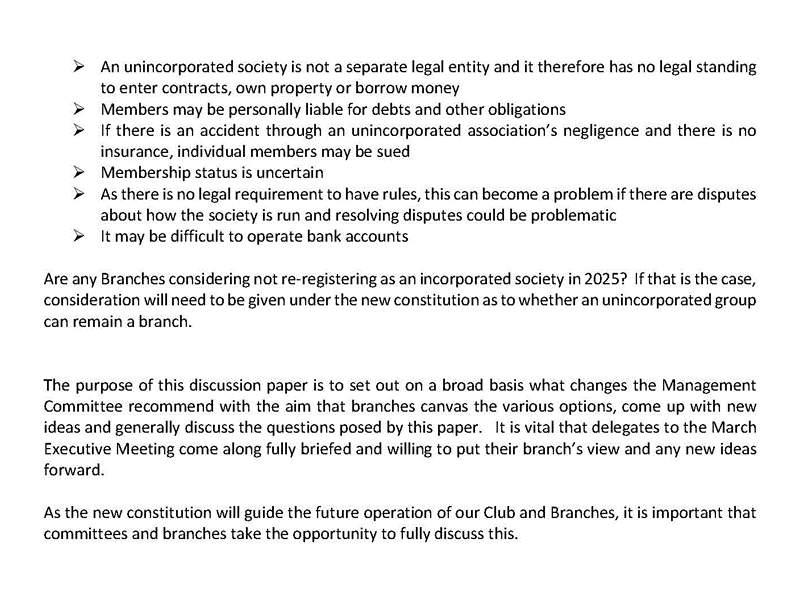 ➢ An unincorporated society is not a separate legal entity and it therefore has no legal standing to enter contracts, own property or borrow money
➢ Members may be personally liable for debts and other obligations
➢ If there is an accident through an unincorporated association's negligence and there is no insurance, individual members may be sued
➢ Membership status is uncertain
➢ As there is no legal requirement to have rules, this can become a problem if there are disputes about how the society is run and resolving disputes could be problematic
➢ It may be difficult to operate bank accounts

Are any Branches considering not re-registering as an incorporated society in 2025? If that is the case, consideration will need to be given under the new constitution as to whether an unincorporated group can remain a branch.

The purpose of this discussion paper is to set out on a broad basis what changes the Management Committee recommend with the aim that branches canvas the various options, come up with new ideas and generally discuss the questions posed by this paper. It is vital that delegates to the March Executive Meeting come along fully briefed and willing to put their branch's view and any new ideas forward.

As the new constitution will guide the future operation of our Club and Branches, it is important that committees and branches take the opportunity to fully discuss this.